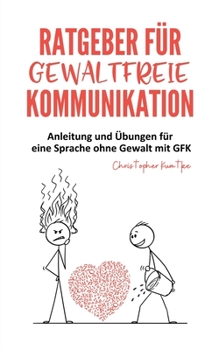 RATGEBER FÜR
GEWALTFREIE
KOMMUNIKATION

Anleitung und Übungen für eine Sprache ohne Gewalt mit GFK

Christopher Kumtke